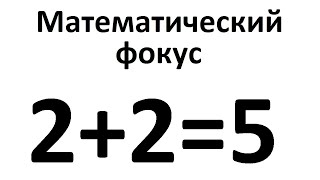 Математический фокус

$2+2=5$